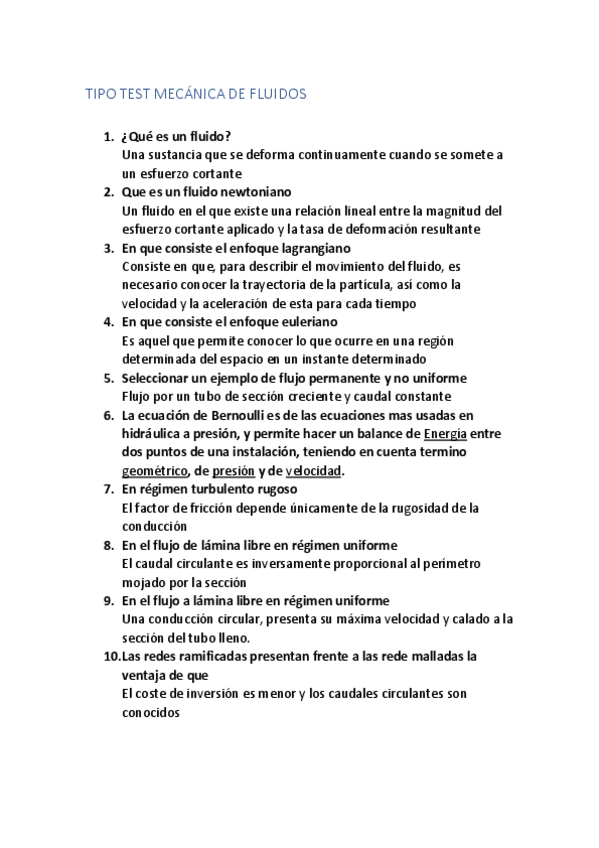 TIPO TEST MECÁNICA DE FLUIDOS

1. ¿Qué es un fluido?
Una sustancia que se deforma continuamente cuando se somete a un esfuerzo cortante
2. Que es un fluido newtoniano
Un fluido en el que existe una relación lineal entre la magnitud del esfuerzo cortante aplicado y la tasa de deformación resultante
3. En que consiste el enfoque lagrangiano
Consiste en que, para describir el movimiento del fluido, es necesario conocer la trayectoria de la partícula, así como la velocidad y la aceleración de esta para cada tiempo
4. En que consiste el enfoque euleriano
Es aquel que permite conocer lo que ocurre en una región determinada del espacio en un instante determinado
5. Seleccionar un ejemplo de flujo permanente y no uniforme
Flujo por un tubo de sección creciente y caudal constante
6. La ecuación de Bernoulli es de las ecuaciones mas usadas en hidráulica a presión, y permite hacer un balance de Energía entre dos puntos de una instalación, teniendo en cuenta termino geométrico, de presión y de velocidad.
7. En régimen turbulento rugoso
El factor de fricción depende únicamente de la rugosidad de la conducción
8. En el flujo de lámina libre en régimen uniforme
El caudal circulante es inversamente proporcional al perímetro mojado por la sección
9. En el flujo a lámina libre en régimen uniforme
Una conducción circular, presenta su máxima velocidad y calado a la sección del tubo lleno.
10. Las redes ramificadas presentan frente a las rede malladas la ventaja de que
El coste de inversión es menor y los caudales circulantes son conocidos